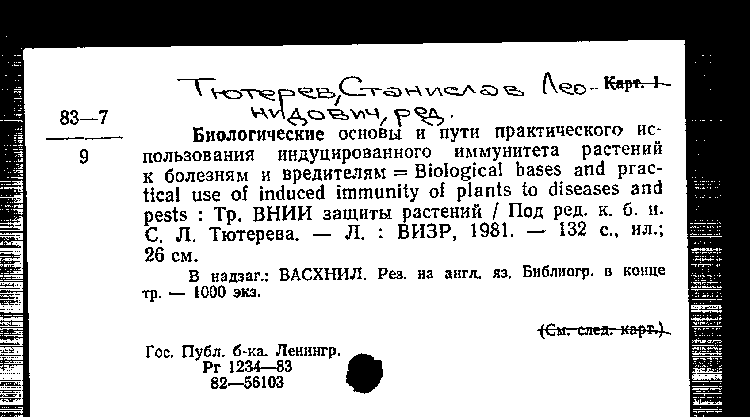 Тютерев, Станислав Леонидович, ред. Карт. 1

83—7
9

Биологические основы и пути практического использования индуцированного иммунитета растений к болезням и вредителям = Biological bases and practical use of induced immunity of plants to diseases and pests : Тр. ВНИИ защиты растений / Под ред. к. б. н. С. Л. Тютерева. — Л. : ВИЗР, 1981. — 132 с., ил.; 26 см.

В надзаг.: ВАСХНИЛ. Рез. на англ. яз. Библиогр. в конце тр. — 1000 экз.

(См. след. карт.)

Гос. Публ. б-ка. Ленингр.
Рг 1234—83
82—56103